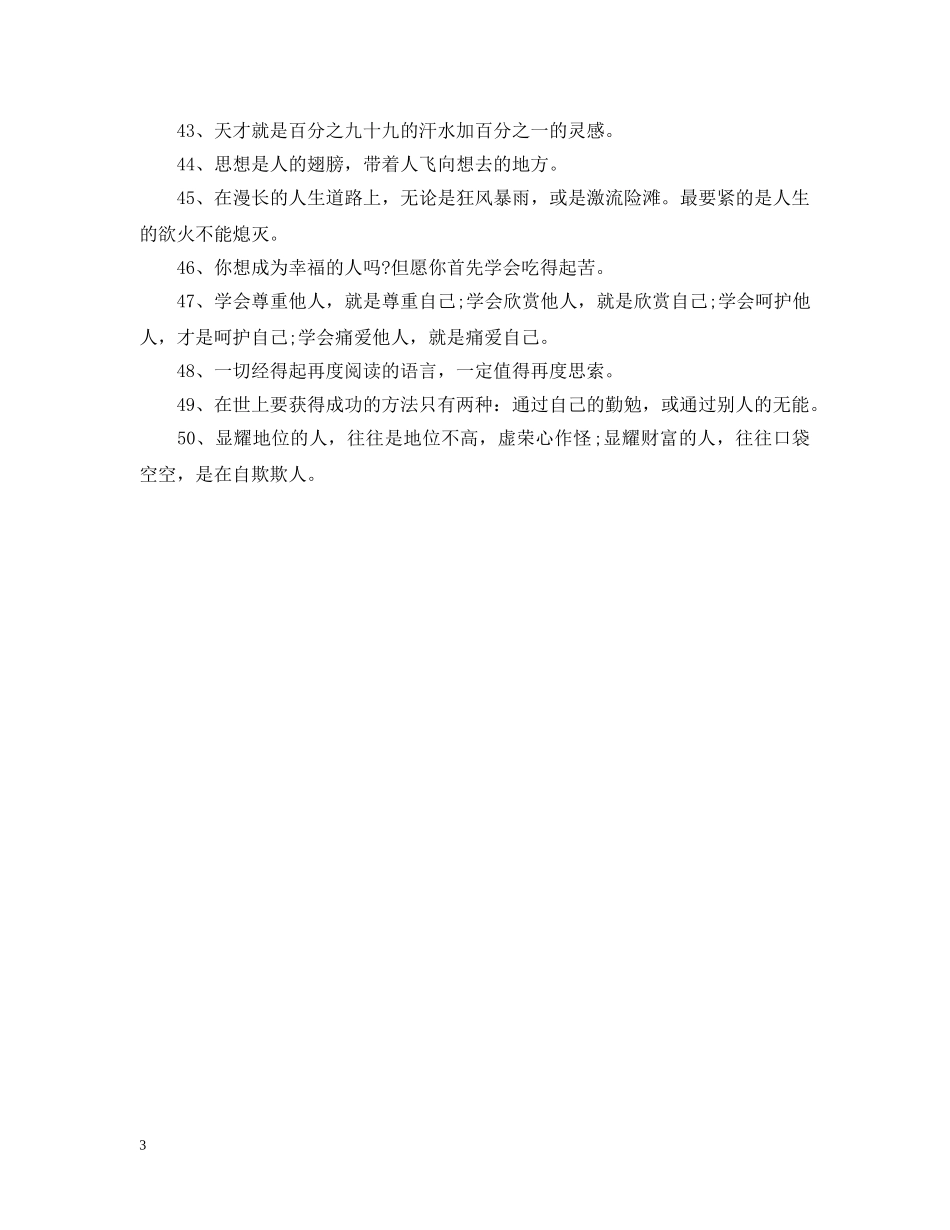 43、天才就是百分之九十九的汗水加百分之一的灵感。

44、思想是人的翅膀，带着人飞向想去的地方。

45、在漫长的人生道路上，无论是狂风暴雨，或是激流险滩。最要紧的是人生的欲火不能熄灭。

46、你想成为幸福的人吗?但愿你首先学会吃得起苦。

47、学会尊重他人，就是尊重自己;学会欣赏他人，就是欣赏自己;学会呵护他人，才是呵护自己;学会痛爱他人，就是痛爱自己。

48、一切经得起再度阅读的语言，一定值得再度思索。

49、在世上要获得成功的方法只有两种：通过自己的勤勉，或通过别人的无能。

50、显耀地位的人，往往是地位不高，虚荣心作怪;显耀财富的人，往往口袋空空，是在自欺欺人。

3